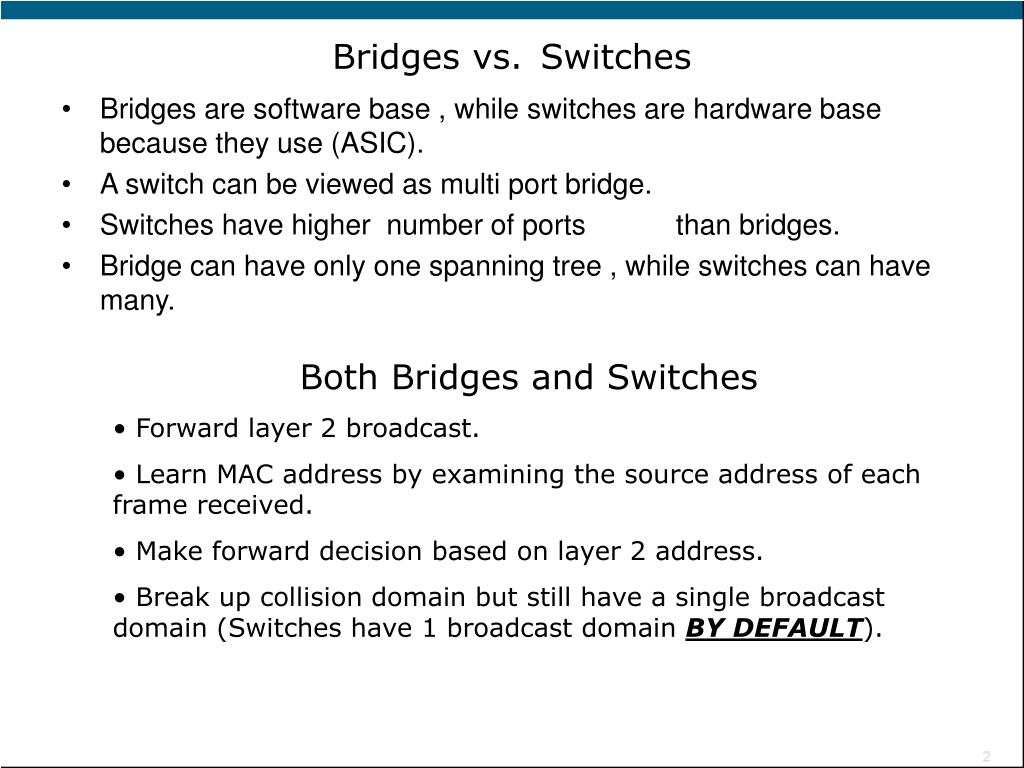 Bridges vs. Switches

• Bridges are software base , while switches are hardware base because they use (ASIC).
• A switch can be viewed as multi port bridge.
• Switches have higher number of ports than bridges.
• Bridge can have only one spanning tree , while switches can have many.

Both Bridges and Switches

• Forward layer 2 broadcast.
• Learn MAC address by examining the source address of each frame received.
• Make forward decision based on layer 2 address.
• Break up collision domain but still have a single broadcast domain (Switches have 1 broadcast domain BY DEFAULT).

2